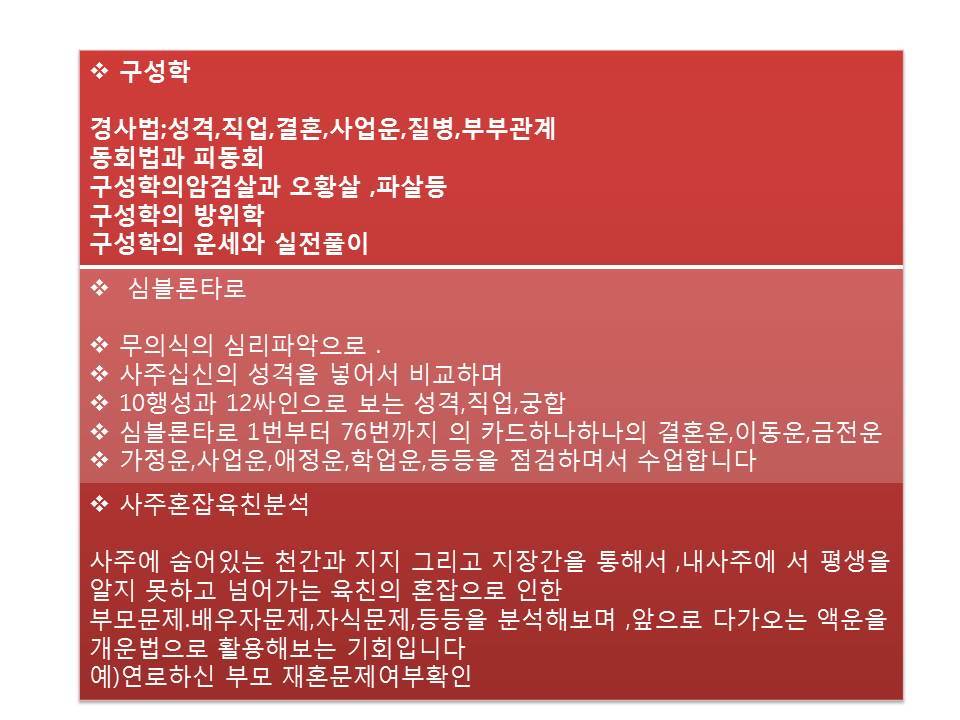 ❖ 구성학

경사법;성격,직업,결혼,사업운,질병,부부관계
동회법과 피동회
구성학의암검살과 오황살 ,파살등
구성학의 방위학
구성학의 운세와 실전풀이

❖ 심블론타로

❖ 무의식의 심리파악으로 .
❖ 사주십신의 성격을 넣어서 비교하며
❖ 10행성과 12싸인으로 보는 성격,직업,궁합
❖ 심블론타로 1번부터 76번까지 의 카드하나하나의 결혼운,이동운,금전운
❖ 가정운,사업운,애정운,학업운,등등을 점검하며서 수업합니다

❖ 사주혼잡육친분석

사주에 숨어있는 천간과 지지 그리고 지장간을 통해서 ,내사주에 서 평생을 알지 못하고 넘어가는 육친의 혼잡으로 인한
부모문제.배우자문제,자식문제,등등을 분석해보며 ,앞으로 다가오는 액운을 개운법으로 활용해보는 기회입니다
예)연로하신 부모 재혼문제여부확인